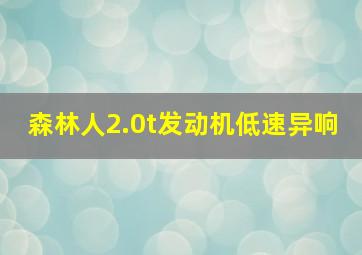 森林人2.0t发动机低速异响